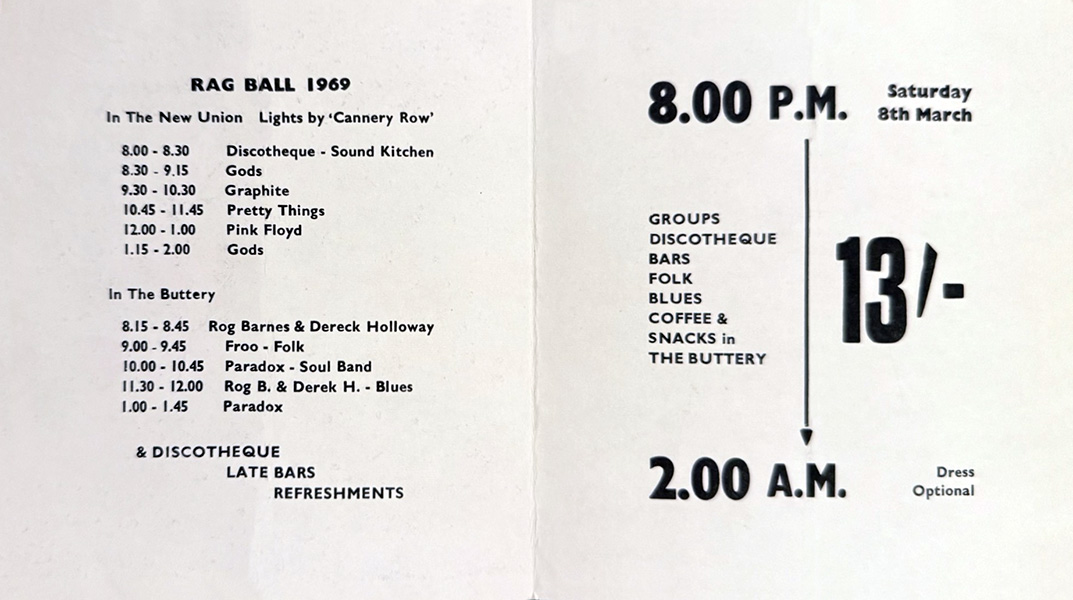 RAG BALL 1969

In The New Union   Lights by 'Cannery Row'

8.00 - 8.30   Discotheque - Sound Kitchen
8.30 - 9.15   Gods
9.30 - 10.30   Graphite
10.45 - 11.45   Pretty Things
12.00 - 1.00   Pink Floyd
1.15 - 2.00   Gods

In The Buttery

8.15 - 8.45   Rog Barnes & Dereck Holloway
9.00 - 9.45   Froo - Folk
10.00 - 10.45   Paradox - Soul Band
11.30 - 12.00   Rog B. & Derek H. - Blues
1.00 - 1.45   Paradox

& DISCOTHEQUE
LATE BARS
REFRESHMENTS

8.00 P.M.

Saturday
8th March

GROUPS
DISCOTHEQUE
BARS
FOLK
BLUES
COFFEE &
SNACKS in
THE BUTTERY

13/-

2.00 A.M.

Dress
Optional